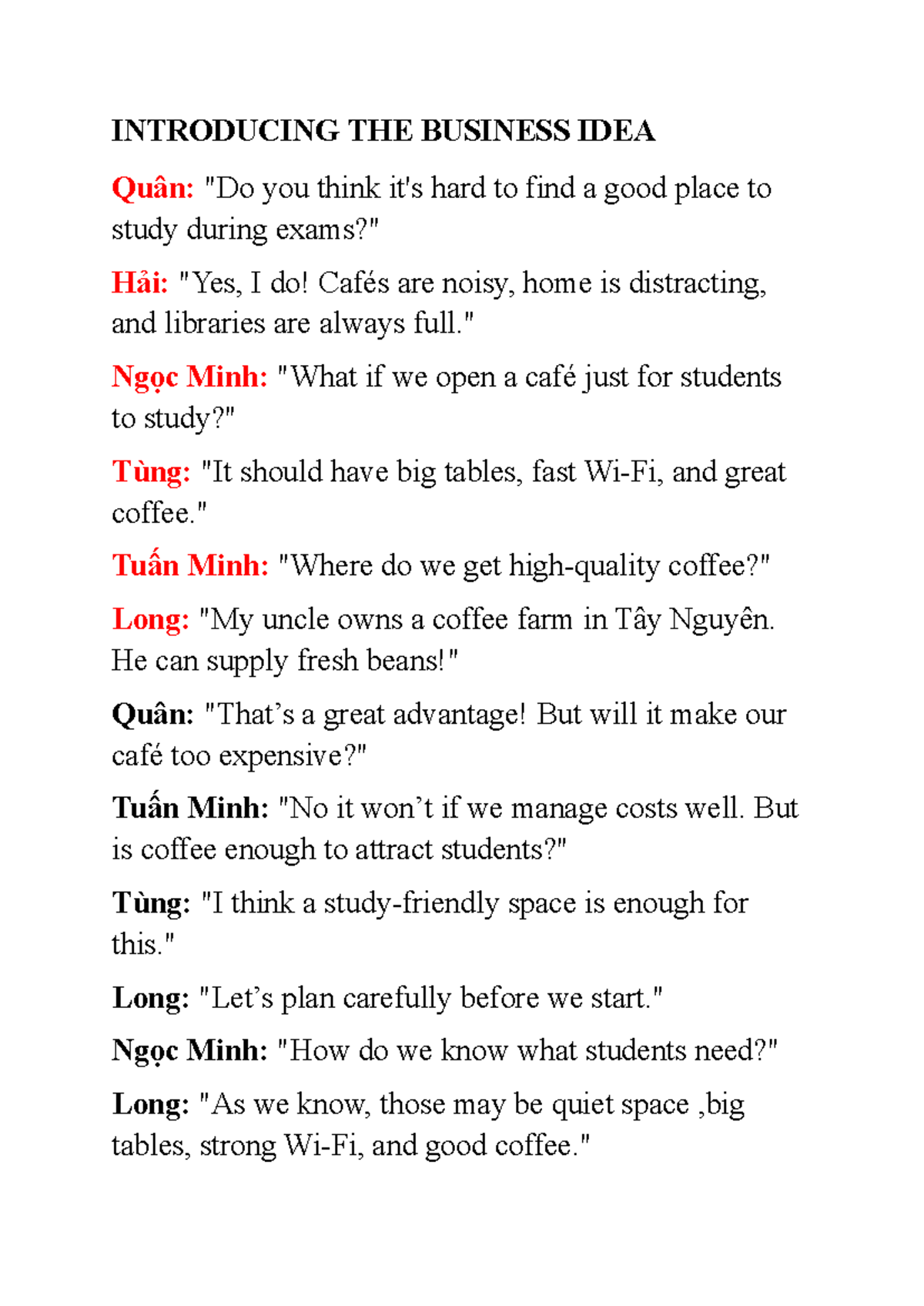 INTRODUCING THE BUSINESS IDEA

Quân: "Do you think it's hard to find a good place to study during exams?"

Hải: "Yes, I do! Cafés are noisy, home is distracting, and libraries are always full."

Ngọc Minh: "What if we open a café just for students to study?"

Tùng: "It should have big tables, fast Wi-Fi, and great coffee."

Tuấn Minh: "Where do we get high-quality coffee?"

Long: "My uncle owns a coffee farm in Tây Nguyên. He can supply fresh beans!"

Quân: "That's a great advantage! But will it make our café too expensive?"

Tuấn Minh: "No it won't if we manage costs well. But is coffee enough to attract students?"

Tùng: "I think a study-friendly space is enough for this."

Long: "Let's plan carefully before we start."

Ngọc Minh: "How do we know what students need?"

Long: "As we know, those may be quiet space ,big tables, strong Wi-Fi, and good coffee."